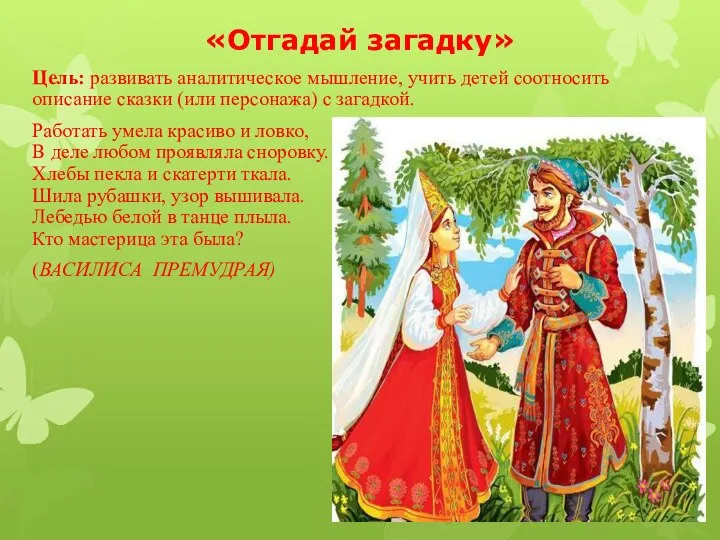 «Отгадай загадку»

Цель: развивать аналитическое мышление, учить детей соотносить описание сказки (или персонажа) с загадкой.

Работать умела красиво и ловко,
В деле любом проявляла сноровку.
Хлебы пекла и скатерти ткала.
Шила рубашки, узор вышивала.
Лебедью белой в танце плыла.
Кто мастерица эта была?

(ВАСИЛИСА ПРЕМУДРАЯ)